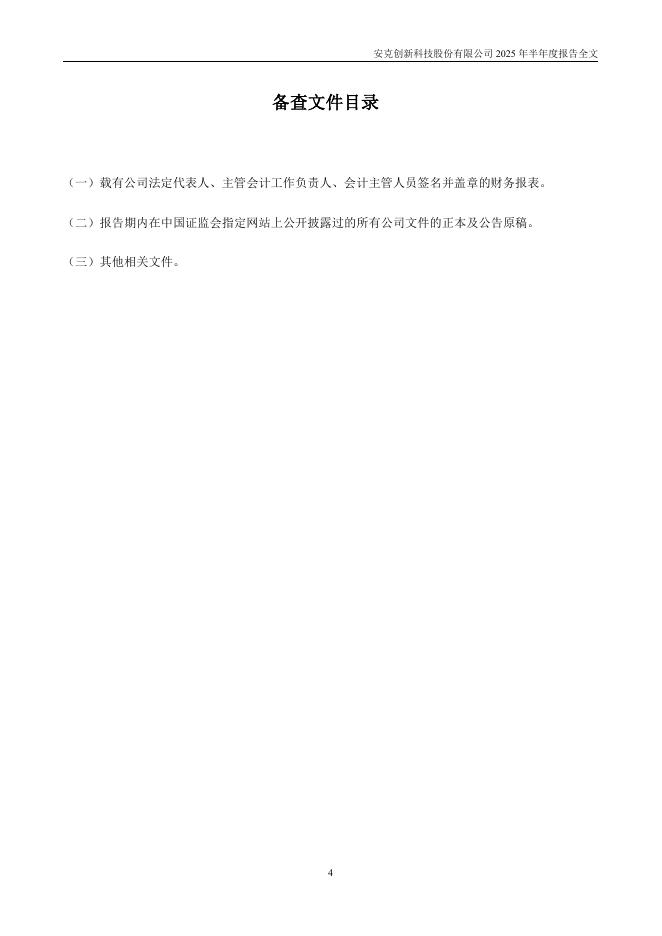 安克创新科技股份有限公司2025年半年度报告全文

备查文件目录

（一）载有公司法定代表人、主管会计工作负责人、会计主管人员签名并盖章的财务报表。

（二）报告期内在中国证监会指定网站上公开披露过的所有公司文件的正本及公告原稿。

（三）其他相关文件。

4